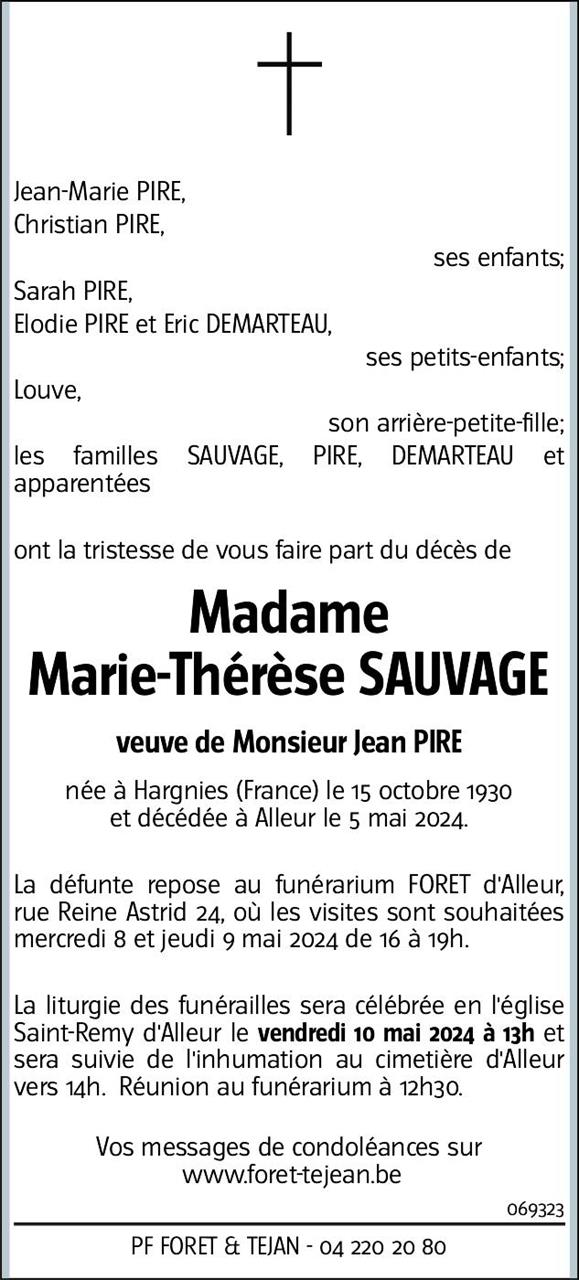 Jean-Marie PIRE,
Christian PIRE,

ses enfants;

Sarah PIRE,
Elodie PIRE et Eric DEMARTEAU,

ses petits-enfants;

Louve,

son arrière-petite-fille;

les familles SAUVAGE, PIRE, DEMARTEAU et apparentées

ont la tristesse de vous faire part du décès de

Madame
Marie-Thérèse SAUVAGE

veuve de Monsieur Jean PIRE

née à Hargnies (France) le 15 octobre 1930
et décédée à Alleur le 5 mai 2024.

La défunte repose au funérarium FORET d'Alleur, rue Reine Astrid 24, où les visites sont souhaitées mercredi 8 et jeudi 9 mai 2024 de 16 à 19h.

La liturgie des funérailles sera célébrée en l'église Saint-Remy d'Alleur le vendredi 10 mai 2024 à 13h et sera suivie de l'inhumation au cimetière d'Alleur vers 14h. Réunion au funérarium à 12h30.

Vos messages de condoléances sur
www.foret-tejean.be

069323

PF FORET & TEJAN - 04 220 20 80